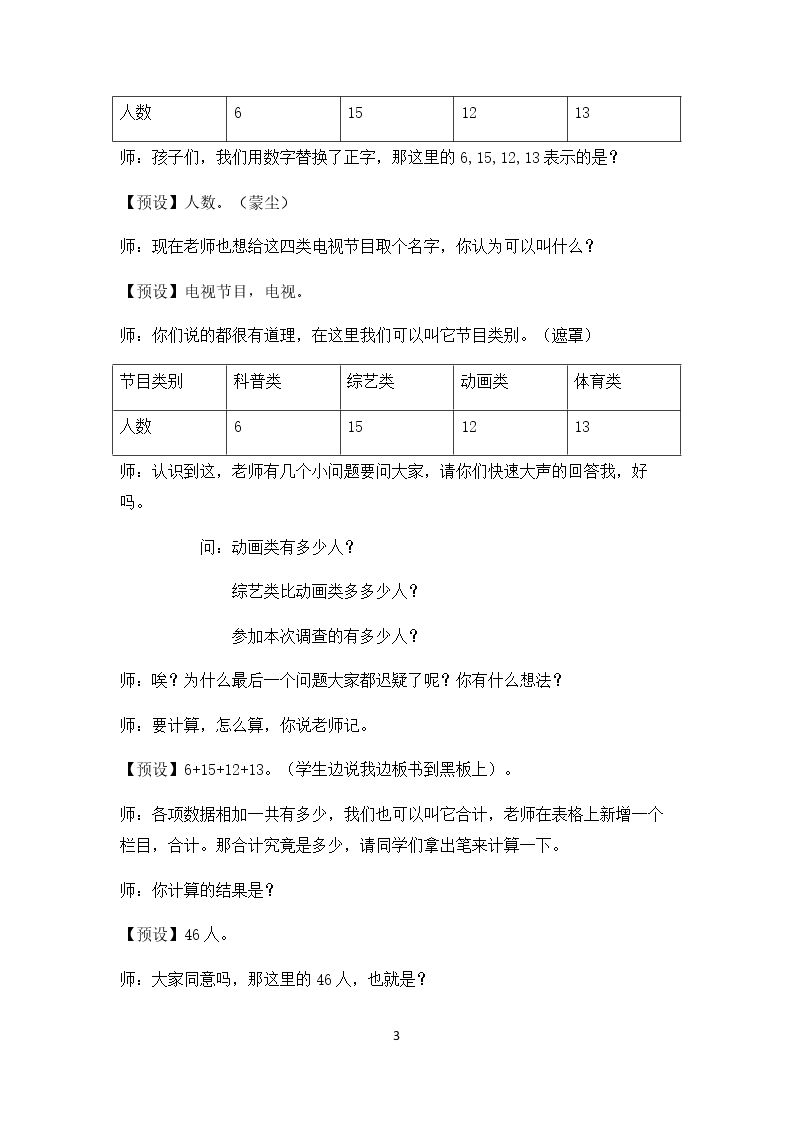 | 人数 | 6 | 15 | 12 | 13 |
|---|---|---|---|---|

师：孩子们，我们用数字替换了正字，那这里的6,15,12,13表示的是？

【预设】人数。（蒙尘）

师：现在老师也想给这四类电视节目取个名字，你认为可以叫什么？

【预设】电视节目，电视。

师：你们说的都很有道理，在这里我们可以叫它节目类别。（遮罩）

| 节目类别 | 科普类 | 综艺类 | 动画类 | 体育类 |
|---|---|---|---|---|
| 人数 | 6 | 15 | 12 | 13 |

师：认识到这，老师有几个小问题要问大家，请你们快速大声的回答我，好吗。

问：动画类有多少人？

综艺类比动画类多多少人？

参加本次调查的有多少人？

师：唉？为什么最后一个问题大家都迟疑了呢？你有什么想法？

师：要计算，怎么算，你说老师记。

【预设】6+15+12+13。（学生边说我边板书到黑板上）。

师：各项数据相加一共有多少，我们也可以叫它合计，老师在表格上新增一个栏目，合计。那合计究竟是多少，请同学们拿出笔来计算一下。

师：你计算的结果是？

【预设】46人。

师：大家同意吗，那这里的46人，也就是？

3